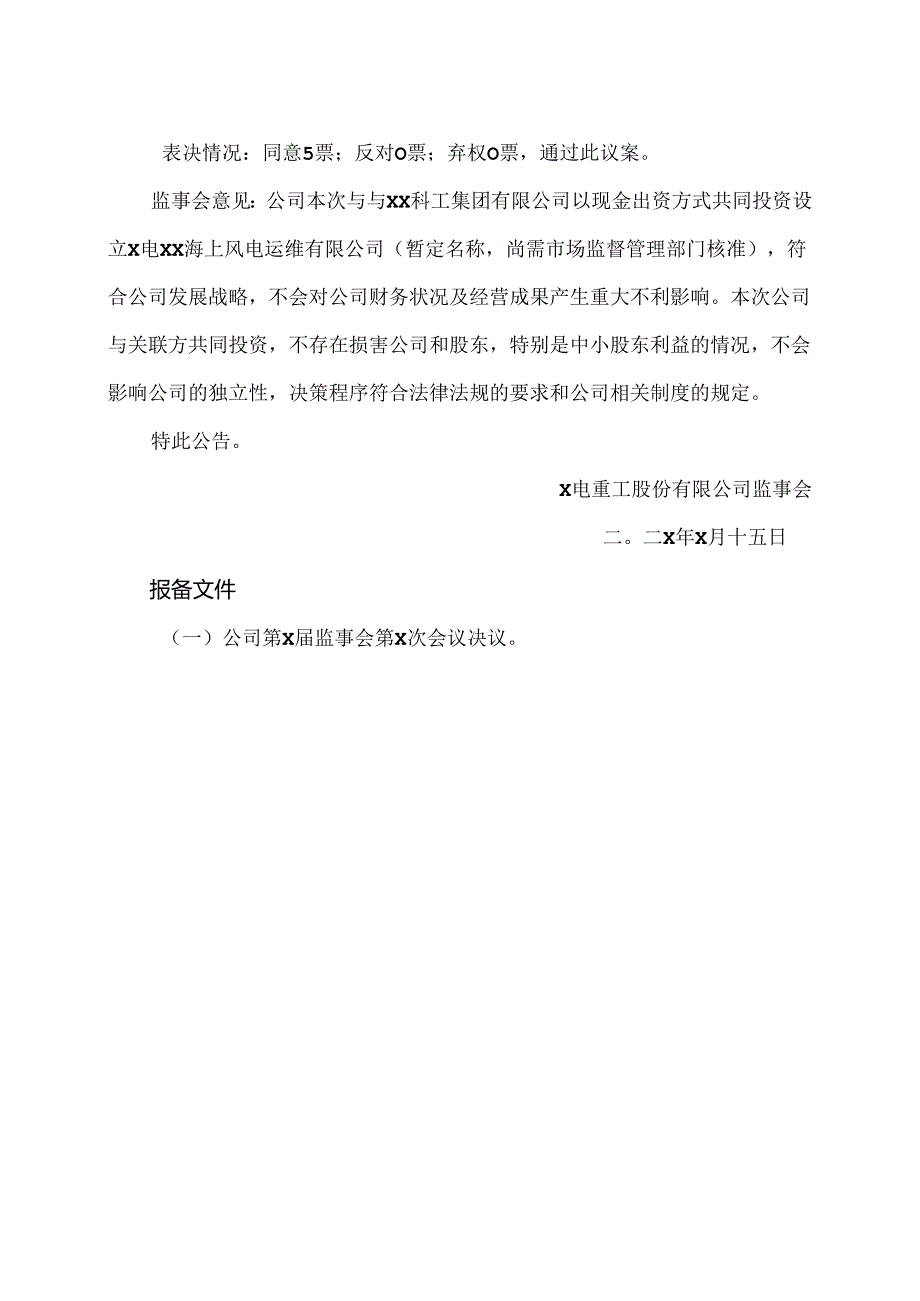 表决情况：同意5票；反对O票；弃权O票，通过此议案。

监事会意见：公司本次与与XX科工集团有限公司以现金出资方式共同投资设立X电XX海上风电运维有限公司（暂定名称，尚需市场监督管理部门核准），符合公司发展战略，不会对公司财务状况及经营成果产生重大不利影响。本次公司与关联方共同投资，不存在损害公司和股东，特别是中小股东利益的情况，不会影响公司的独立性，决策程序符合法律法规的要求和公司相关制度的规定。

特此公告。

X电重工股份有限公司监事会

二。二X年X月十五日

报备文件

（一）公司第X届监事会第X次会议决议。